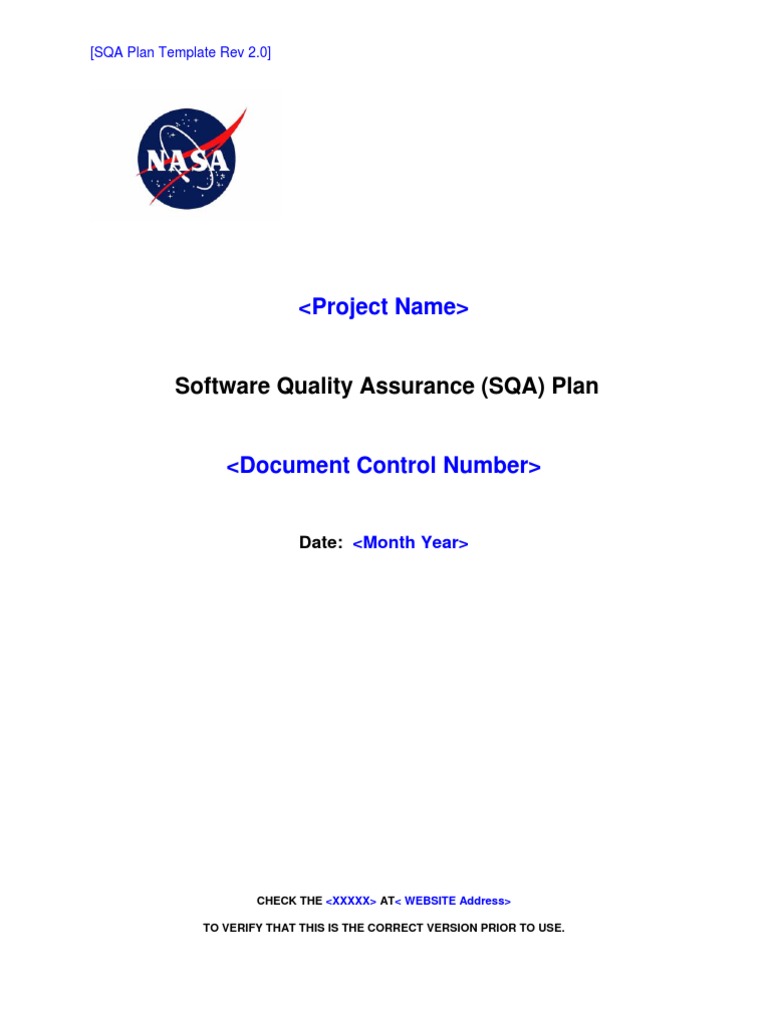 [SQA Plan Template Rev 2.0]

NASA

<Project Name>

Software Quality Assurance (SQA) Plan

<Document Control Number>

Date: <Month Year>

CHECK THE <XXXXX> AT< WEBSITE Address>

TO VERIFY THAT THIS IS THE CORRECT VERSION PRIOR TO USE.